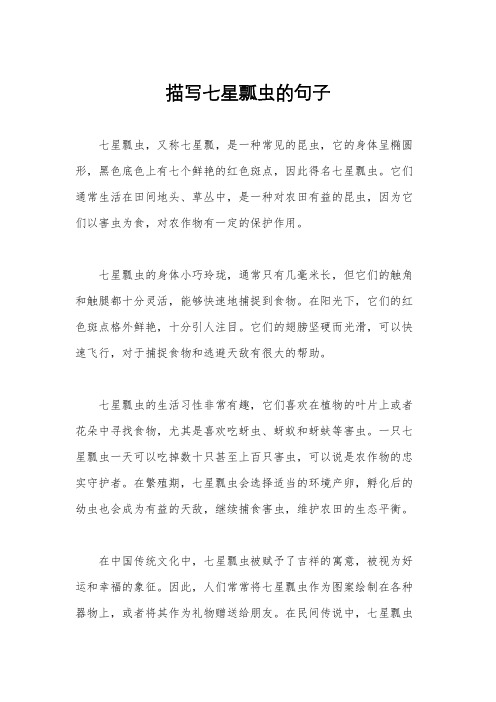 描写七星瓢虫的句子

七星瓢虫，又称七星瓢，是一种常见的昆虫，它的身体呈椭圆形，黑色底色上有七个鲜艳的红色斑点，因此得名七星瓢虫。它们通常生活在田间地头、草丛中，是一种对农田有益的昆虫，因为它们以害虫为食，对农作物有一定的保护作用。

七星瓢虫的身体小巧玲珑，通常只有几毫米长，但它们的触角和触腿都十分灵活，能够快速地捕捉到食物。在阳光下，它们的红色斑点格外鲜艳，十分引人注目。它们的翅膀坚硬而光滑，可以快速飞行，对于捕捉食物和逃避天敌有很大的帮助。

七星瓢虫的生活习性非常有趣，它们喜欢在植物的叶片上或者花朵中寻找食物，尤其是喜欢吃蚜虫、蚜蚁和蚜蚨等害虫。一只七星瓢虫一天可以吃掉数十只甚至上百只害虫，可以说是农作物的忠实守护者。在繁殖期，七星瓢虫会选择适当的环境产卵，孵化后的幼虫也会成为有益的天敌，继续捕食害虫，维护农田的生态平衡。

在中国传统文化中，七星瓢虫被赋予了吉祥的寓意，被视为好运和幸福的象征。因此，人们常常将七星瓢虫作为图案绘制在各种器物上，或者将其作为礼物赠送给朋友。在民间传说中，七星瓢虫